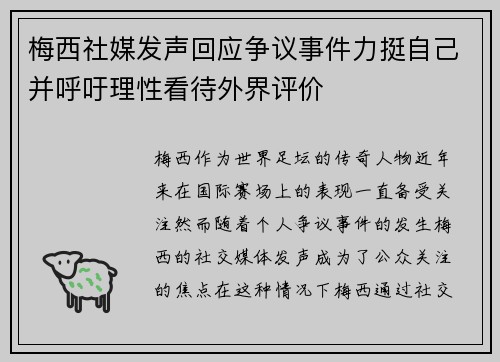 梅西社媒发声回应争议事件力挺自己并呼吁理性看待外界评价

梅西作为世界足坛的传奇人物近年来在国际赛场上的表现一直备受关注然而随着个人争议事件的发生梅西的社交媒体发声成为了公众关注的焦点在这种情况下梅西通过社交